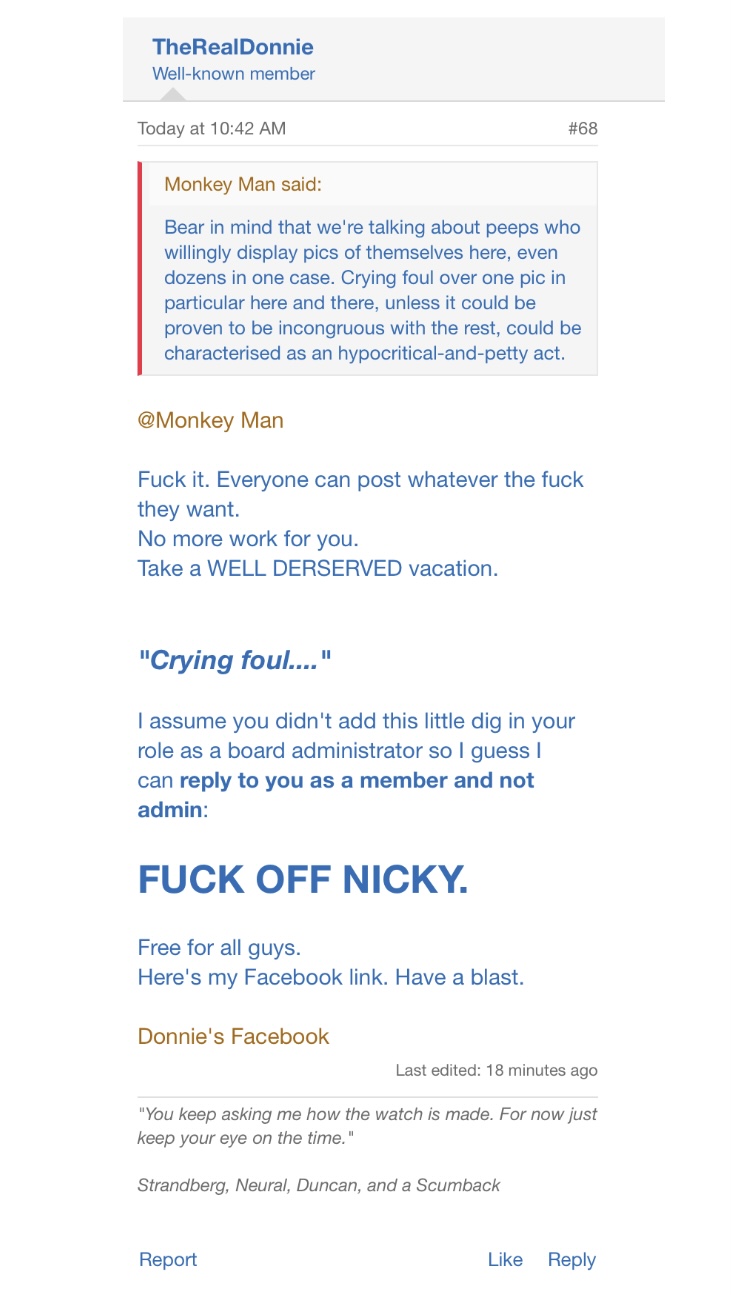 TheRealDonnie
Well-known member

Today at 10:42 AM #68

Monkey Man said:

Bear in mind that we're talking about peeps who willingly display pics of themselves here, even dozens in one case. Crying foul over one pic in particular here and there, unless it could be proven to be incongruous with the rest, could be characterised as an hypocritical-and-petty act.

@Monkey Man

Fuck it. Everyone can post whatever the fuck they want.
No more work for you.
Take a WELL DERSERVED vacation.

"Crying foul...."

I assume you didn't add this little dig in your role as a board administrator so I guess I can reply to you as a member and not admin:

FUCK OFF NICKY.

Free for all guys.
Here's my Facebook link. Have a blast.

Donnie's Facebook

Last edited: 18 minutes ago

"You keep asking me how the watch is made. For now just keep your eye on the time."

Strandberg, Neural, Duncan, and a Scumback

Report Like Reply